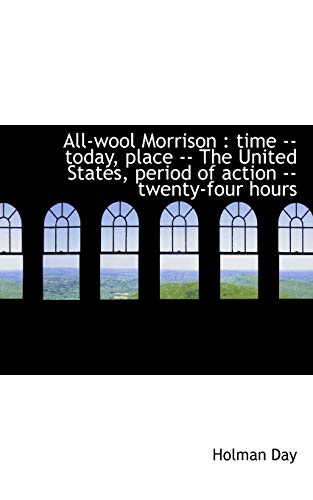 All-wool Morrison : time -- today, place -- The United States, period of action -- twenty-four hours

Holman Day